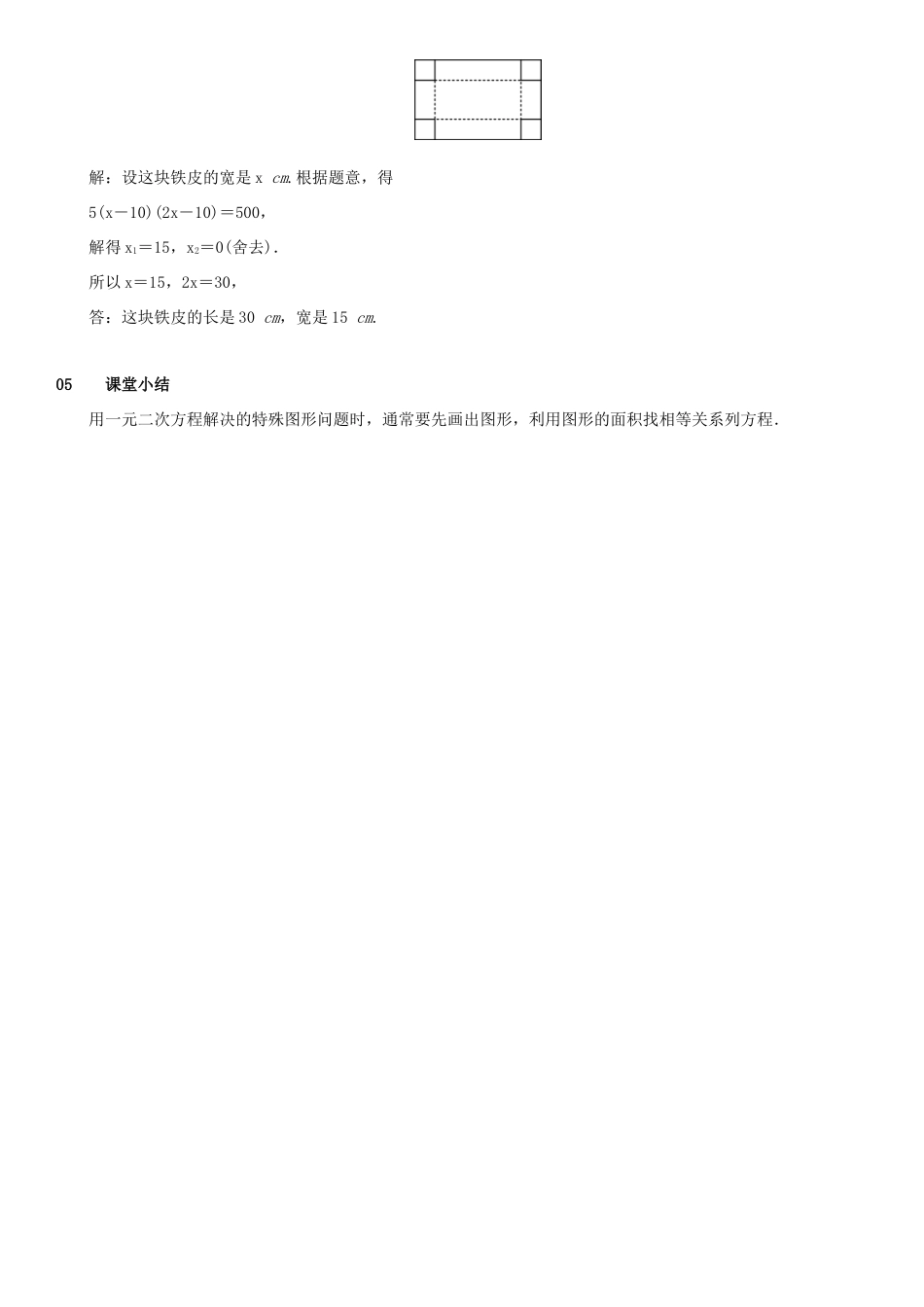 解：设这块铁皮的宽是 x $cm$. 根据题意，得

$5(x-10)(2x-10)=500$，

解得 $x_1=15$，$x_2=0$(舍去).

所以 $x=15$，$2x=30$，

答：这块铁皮的长是 30 $cm$，宽是 15 $cm$.

05 课堂小结

用一元二次方程解决的特殊图形问题时，通常要先画出图形，利用图形的面积找相等关系列方程.